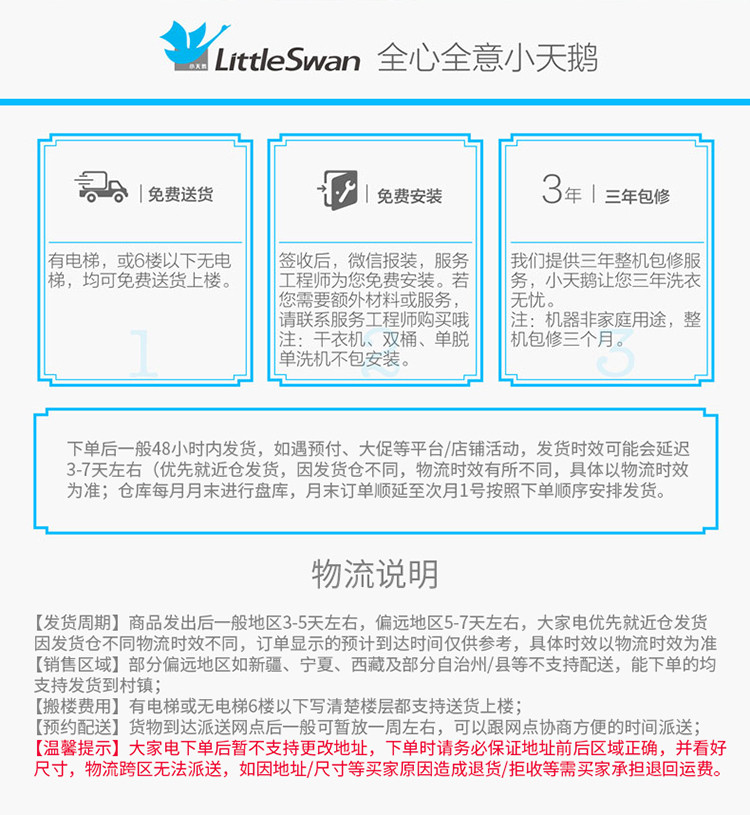 小天鹅 LittleSwan 全心全意小天鹅

免费送货

有电梯，或6楼以下无电梯，均可免费送货上楼。

1

免费安装

签收后，微信报装，服务工程师为您免费安装。若您需要额外材料或服务，请联系服务工程师购买哦
注：干衣机、双桶、单脱单洗机不包安装。

2

3年 三年包修

我们提供三年整机包修服务，小天鹅让您三年洗衣无忧。
注：机器非家庭用途，整机包修三个月。

3

下单后一般48小时内发货，如遇预付、大促等平台/店铺活动，发货时效可能会延迟3-7天左右（优先就近仓发货，因发货仓不同，物流时效有所不同，具体以物流时效为准；仓库每月月末进行盘库，月末订单顺延至次月1号按照下单顺序安排发货。

物流说明

【发货周期】商品发出后一般地区3-5天左右，偏远地区5-7天左右，大家电优先就近仓发货因发货仓不同物流时效不同，订单显示的预计到达时间仅供参考，具体时效以物流时效为准
【销售区域】部分偏远地区如新疆、宁夏、西藏及部分自治州/县等不支持配送，能下单的均支持发货到村镇；
【搬楼费用】有电梯或无电梯6楼以下写清楚楼层都支持送货上楼；
【预约配送】货物到达派送网点后一般可暂放一周左右，可以跟网点协商方便的时间派送；
【温馨提示】大家电下单后暂不支持更改地址，下单时请务必保证地址前后区域正确，并看好尺寸，物流跨区无法派送，如因地址/尺寸等买家原因造成退货/拒收等需买家承担退回运费。